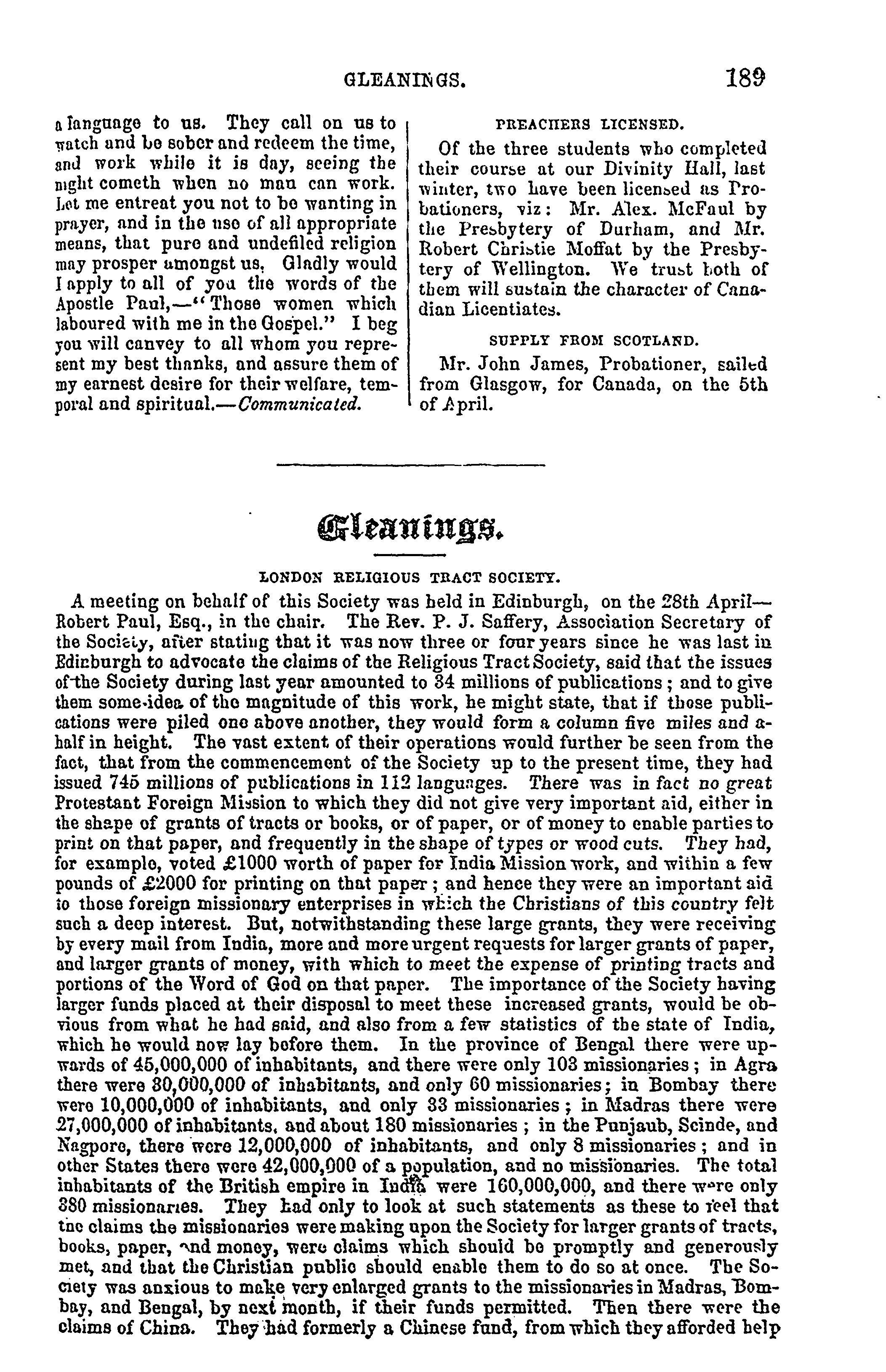 GLEANINGS. 189

a language to us. They call on us to watch and be sober and redeem the time, and work while it is day, seeing the night cometh when no man can work. Let me entreat you not to be wanting in prayer, and in the use of all appropriate means, that pure and undefiled religion may prosper amongst us. Gladly would I apply to all of you the words of the Apostle Paul,—"Those women which laboured with me in the Gospel." I beg you will canvey to all whom you represent my best thanks, and assure them of my earnest desire for their welfare, temporal and spiritual.—Communicated.

PREACHERS LICENSED.

Of the three students who completed their course at our Divinity Hall, last winter, two have been licensed as Probationers, viz: Mr. Alex. McFaul by the Presbytery of Durham, and Mr. Robert Christie Moffat by the Presbytery of Wellington. We trust both of them will sustain the character of Canadian Licentiates.

SUPPLY FROM SCOTLAND.

Mr. John James, Probationer, sailed from Glasgow, for Canada, on the 5th of April.

Gleanings.

LONDON RELIGIOUS TRACT SOCIETY.

A meeting on behalf of this Society was held in Edinburgh, on the 28th April—Robert Paul, Esq., in the chair. The Rev. P. J. Saffery, Association Secretary of the Society, after stating that it was now three or four years since he was last in Edinburgh to advocate the claims of the Religious Tract Society, said that the issues of the Society during last year amounted to 34 millions of publications; and to give them some idea of the magnitude of this work, he might state, that if those publications were piled one above another, they would form a column five miles and a-half in height. The vast extent of their operations would further be seen from the fact, that from the commencement of the Society up to the present time, they had issued 745 millions of publications in 112 languages. There was in fact no great Protestant Foreign Mission to which they did not give very important aid, either in the shape of grants of tracts or books, or of paper, or of money to enable parties to print on that paper, and frequently in the shape of types or wood cuts. They had, for example, voted £1000 worth of paper for India Mission work, and within a few pounds of £2000 for printing on that paper; and hence they were an important aid to those foreign missionary enterprises in which the Christians of this country felt such a deep interest. But, notwithstanding these large grants, they were receiving by every mail from India, more and more urgent requests for larger grants of paper, and larger grants of money, with which to meet the expense of printing tracts and portions of the Word of God on that paper. The importance of the Society having larger funds placed at their disposal to meet these increased grants, would be obvious from what he had said, and also from a few statistics of the state of India, which he would now lay before them. In the province of Bengal there were upwards of 45,000,000 of inhabitants, and there were only 103 missionaries; in Agra there were 30,000,000 of inhabitants, and only 60 missionaries; in Bombay there were 10,000,000 of inhabitants, and only 33 missionaries; in Madras there were 27,000,000 of inhabitants, and about 180 missionaries; in the Punjaub, Scinde, and Nagpore, there were 12,000,000 of inhabitants, and only 8 missionaries; and in other States there were 42,000,000 of a population, and no missionaries. The total inhabitants of the British empire in India were 160,000,000, and there were only 380 missionaries. They had only to look at such statements as these to feel that the claims the missionaries were making upon the Society for larger grants of tracts, books, paper, and money, were claims which should be promptly and generously met, and that the Christian public should enable them to do so at once. The Society was anxious to make very enlarged grants to the missionaries in Madras, Bombay, and Bengal, by next month, if their funds permitted. Then there were the claims of China. They had formerly a Chinese fund, from which they afforded help